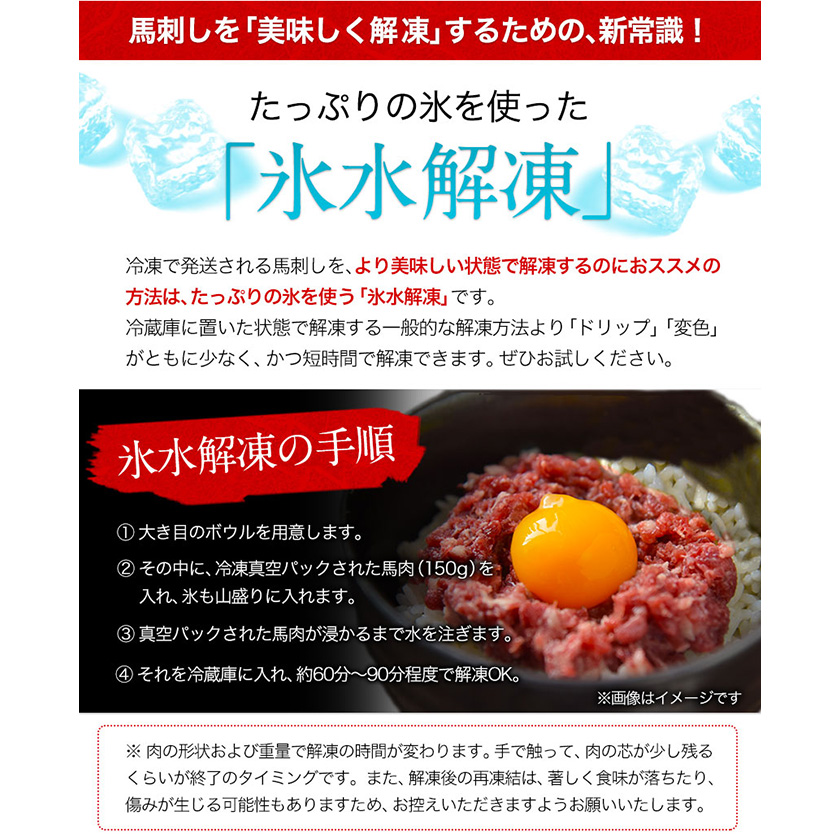 馬刺しを「美味しく解凍」するための、新常識！

たっぷりの氷を使った

「氷水解凍」

冷凍で発送される馬刺しを、より美味しい状態で解凍するのにおススメの方法は、たっぷりの氷を使う「氷水解凍」です。
冷蔵庫に置いた状態で解凍する一般的な解凍方法より「ドリップ」「変色」がともに少なく、かつ短時間で解凍できます。ぜひお試しください。

氷水解凍の手順

① 大き目のボウルを用意します。

② その中に、冷凍真空パックされた馬肉（150g）を入れ、氷も山盛りに入れます。

③ 真空パックされた馬肉が浸かるまで水を注ぎます。

④ それを冷蔵庫に入れ、約60分～90分程度で解凍OK。

※画像はイメージです

※ 肉の形状および重量で解凍の時間が変わります。手で触って、肉の芯が少し残るくらいが終了のタイミングです。また、解凍後の再凍結は、著しく食味が落ちたり、傷みが生じる可能性もありますため、お控えいただきますようお願いいたします。